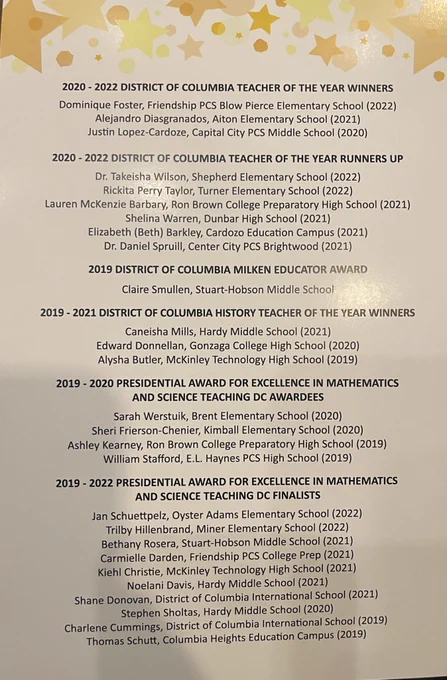 2020 - 2022 DISTRICT OF COLUMBIA TEACHER OF THE YEAR WINNERS

Dominique Foster, Friendship PCS Blow Pierce Elementary School (2022)
Alejandro Diasgranados, Aiton Elementary School (2021)
Justin Lopez-Cardoze, Capital City PCS Middle School (2020)

2020 - 2022 DISTRICT OF COLUMBIA TEACHER OF THE YEAR RUNNERS UP

Dr. Takeisha Wilson, Shepherd Elementary School (2022)
Rickita Perry Taylor, Turner Elementary School (2022)
Lauren McKenzie Barbary, Ron Brown College Preparatory High School (2021)
Shelina Warren, Dunbar High School (2021)
Elizabeth (Beth) Barkley, Cardozo Education Campus (2021)
Dr. Daniel Spruill, Center City PCS Brightwood (2021)

2019 DISTRICT OF COLUMBIA MILKEN EDUCATOR AWARD

Claire Smullen, Stuart-Hobson Middle School

2019 - 2021 DISTRICT OF COLUMBIA HISTORY TEACHER OF THE YEAR WINNERS

Caneisha Mills, Hardy Middle School (2021)
Edward Donnellan, Gonzaga College High School (2020)
Alysha Butler, McKinley Technology High School (2019)

2019 - 2020 PRESIDENTIAL AWARD FOR EXCELLENCE IN MATHEMATICS AND SCIENCE TEACHING DC AWARDEES

Sarah Werstuik, Brent Elementary School (2020)
Sheri Frierson-Chenier, Kimball Elementary School (2020)
Ashley Kearney, Ron Brown College Preparatory High School (2019)
William Stafford, E.L. Haynes PCS High School (2019)

2019 - 2022 PRESIDENTIAL AWARD FOR EXCELLENCE IN MATHEMATICS AND SCIENCE TEACHING DC FINALISTS

Jan Schuettpelz, Oyster Adams Elementary School (2022)
Trilby Hillenbrand, Miner Elementary School (2022)
Bethany Rosera, Stuart-Hobson Middle School (2021)
Carmielle Darden, Friendship PCS College Prep (2021)
Kiehl Christie, McKinley Technology High School (2021)
Noelani Davis, Hardy Middle School (2021)
Shane Donovan, District of Columbia International School (2021)
Stephen Sholtas, Hardy Middle School (2020)
Charlene Cummings, District of Columbia International School (2019)
Thomas Schutt, Columbia Heights Education Campus (2019)